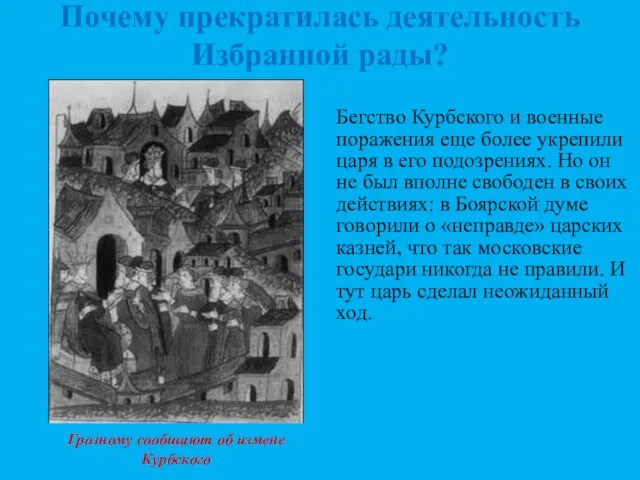 Почему прекратилась деятельность Избранной рады?

Бегство Курбского и военные поражения еще более укрепили царя в его подозрениях. Но он не был вполне свободен в своих действиях: в Боярской думе говорили о «неправде» царских казней, что так московские государи никогда не правили. И тут царь сделал неожиданный ход.

Грозному сообщают об измене Курбского